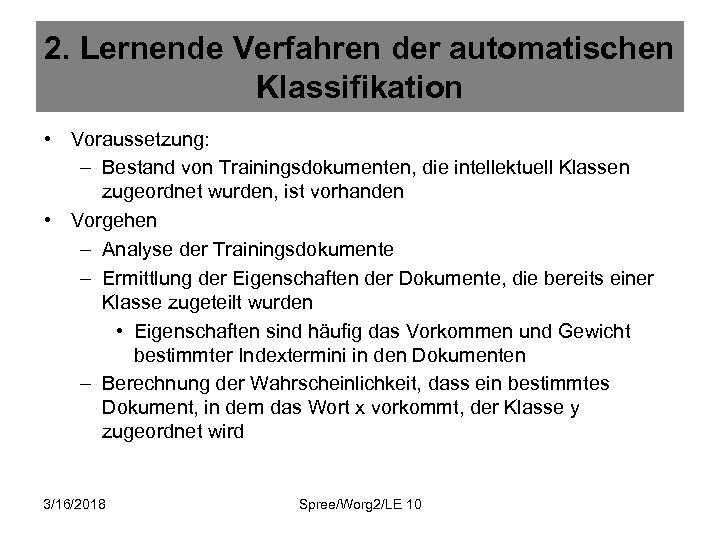 2. Lernende Verfahren der automatischen Klassifikation

• Voraussetzung:
– Bestand von Trainingsdokumenten, die intellektuell Klassen zugeordnet wurden, ist vorhanden

• Vorgehen
– Analyse der Trainingsdokumente
– Ermittlung der Eigenschaften der Dokumente, die bereits einer Klasse zugeteilt wurden
• Eigenschaften sind häufig das Vorkommen und Gewicht bestimmter Indextermini in den Dokumenten
– Berechnung der Wahrscheinlichkeit, dass ein bestimmtes Dokument, in dem das Wort x vorkommt, der Klasse y zugeordnet wird

3/16/2018

Spree/Worg2/LE 10